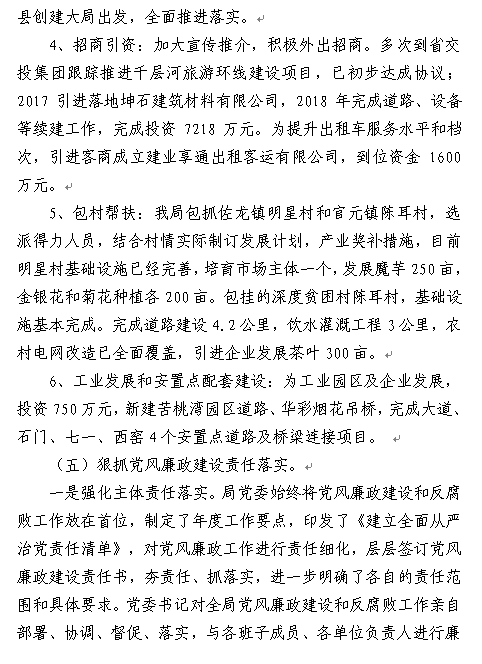 县创建大局出发，全面推进落实。

4、招商引资：加大宣传推介，积极外出招商。多次到省交投集团跟踪推进千层河旅游环线建设项目，已初步达成协议；2017 引进落地坤石建筑材料有限公司，2018 年完成道路、设备等续建工作，完成投资 7218 万元。为提升出租车服务水平和档次，引进客商成立建业享通出租客运有限公司，到位资金 1600 万元。

5、包村帮扶：我局包抓佐龙镇明星村和官元镇陈耳村，选派得力人员，结合村情实际制订发展计划，产业奖补措施，目前明星村基础设施已经完善，培育市场主体一个，发展魔芋 250 亩，金银花和菊花种植各 200 亩。包挂的深度贫困村陈耳村，基础设施基本完成。完成道路建设 4.2 公里，饮水灌溉工程 3 公里，农村电网改造已全面覆盖，引进企业发展茶叶 300 亩。

6、工业发展和安置点配套建设：为工业园区及企业发展，投资 750 万元，新建苦桃湾园区道路、华彩烟花吊桥，完成大道、石门、七一、西窑 4 个安置点道路及桥梁连接项目。

（五）狠抓党风廉政建设责任落实。

一是强化主体责任落实。局党委始终将党风廉政建设和反腐败工作放在首位，制定了年度工作要点，印发了《建立全面从严治党责任清单》，对党风廉政工作进行责任细化，层层签订党风廉政建设责任书，夯责任、抓落实，进一步明确了各自的责任范围和具体要求。党委书记对全局党风廉政建设和反腐败工作亲自部署、协调、督促、落实，与各班子成员、各单位负责人进行廉